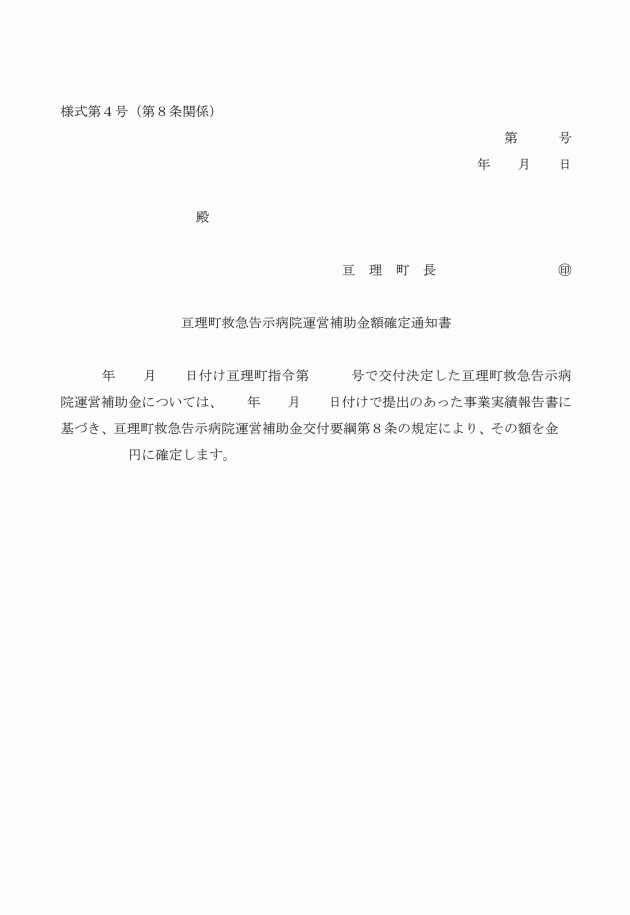 様式第４号（第８条関係）

第　　　号

年　　月　　日

殿

亘　理　町　長　　　　　　　　　㊞

亘理町救急告示病院運営補助金額確定通知書

年　　月　　日付け亘理町指令第　　　号で交付決定した亘理町救急告示病院運営補助金については、　　年　　月　　日付けで提出のあった事業実績報告書に基づき、亘理町救急告示病院運営補助金交付要綱第８条の規定により、その額を金　　　　　円に確定します。